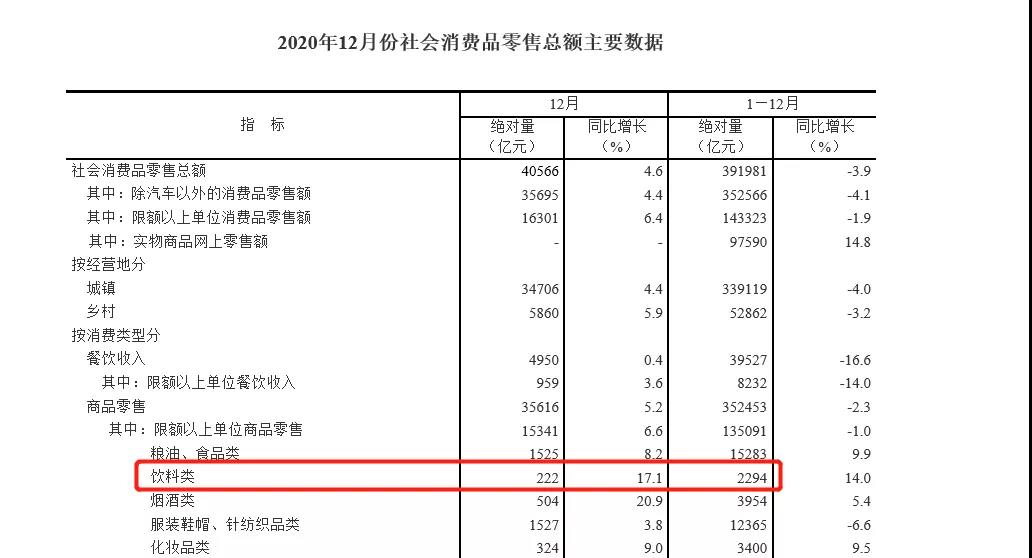 2020年12月份社会消费品零售总额主要数据

| 指　标 | 12月 绝对量（亿元） | 12月 同比增长（%） | 1—12月 绝对量（亿元） | 1—12月 同比增长（%） |
|---|---|---|---|---|
| 社会消费品零售总额 | 40566 | 4.6 | 391981 | -3.9 |
| 其中：除汽车以外的消费品零售额 | 35695 | 4.4 | 352566 | -4.1 |
| 其中：限额以上单位消费品零售额 | 16301 | 6.4 | 143323 | -1.9 |
| 其中：实物商品网上零售额 | - | - | 97590 | 14.8 |
| 按经营地分 | | | | |
| 城镇 | 34706 | 4.4 | 339119 | -4.0 |
| 乡村 | 5860 | 5.9 | 52862 | -3.2 |
| 按消费类型分 | | | | |
| 餐饮收入 | 4950 | 0.4 | 39527 | -16.6 |
| 其中：限额以上单位餐饮收入 | 959 | 3.6 | 8232 | -14.0 |
| 商品零售 | 35616 | 5.2 | 352453 | -2.3 |
| 其中：限额以上单位商品零售 | 15341 | 6.6 | 135091 | -1.0 |
| 粮油、食品类 | 1525 | 8.2 | 15283 | 9.9 |
| 饮料类 | 222 | 17.1 | 2294 | 14.0 |
| 烟酒类 | 504 | 20.9 | 3954 | 5.4 |
| 服装鞋帽、针纺织品类 | 1527 | 3.8 | 12365 | -6.6 |
| 化妆品类 | 324 | 9.0 | 3400 | 9.5 |